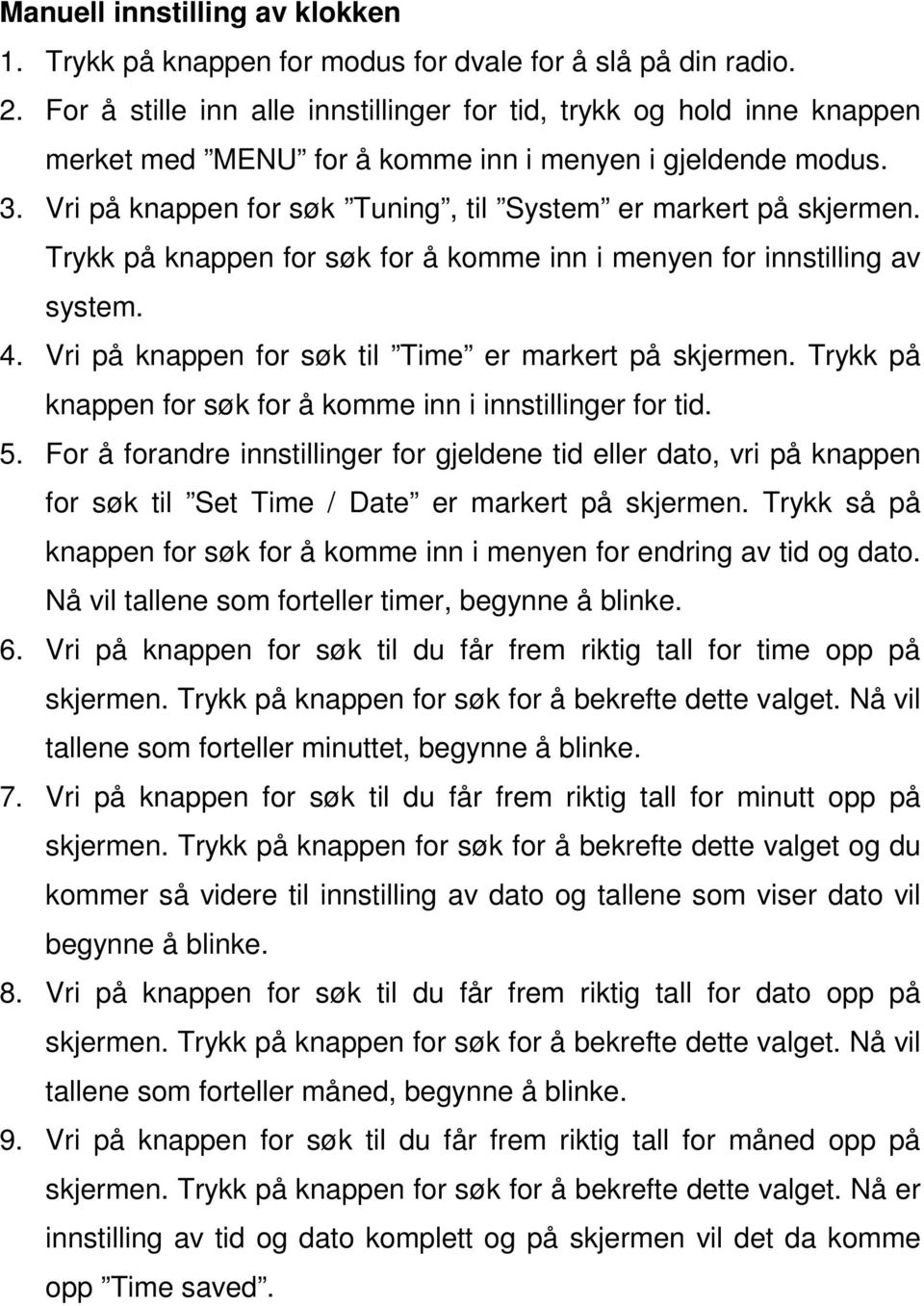 Manuell innstilling av klokken

1. Trykk på knappen for modus for dvale for å slå på din radio.
2. For å stille inn alle innstillinger for tid, trykk og hold inne knappen merket med ”MENU” for å komme inn i menyen i gjeldende modus.
3. Vri på knappen for søk ”Tuning”, til ”System” er markert på skjermen. Trykk på knappen for søk for å komme inn i menyen for innstilling av system.
4. Vri på knappen for søk til ”Time” er markert på skjermen. Trykk på knappen for søk for å komme inn i innstillinger for tid.
5. For å forandre innstillinger for gjeldene tid eller dato, vri på knappen for søk til ”Set Time / Date” er markert på skjermen. Trykk så på knappen for søk for å komme inn i menyen for endring av tid og dato. Nå vil tallene som forteller timer, begynne å blinke.
6. Vri på knappen for søk til du får frem riktig tall for time opp på skjermen. Trykk på knappen for søk for å bekrefte dette valget. Nå vil tallene som forteller minuttet, begynne å blinke.
7. Vri på knappen for søk til du får frem riktig tall for minutt opp på skjermen. Trykk på knappen for søk for å bekrefte dette valget og du kommer så videre til innstilling av dato og tallene som viser dato vil begynne å blinke.
8. Vri på knappen for søk til du får frem riktig tall for dato opp på skjermen. Trykk på knappen for søk for å bekrefte dette valget. Nå vil tallene som forteller måned, begynne å blinke.
9. Vri på knappen for søk til du får frem riktig tall for måned opp på skjermen. Trykk på knappen for søk for å bekrefte dette valget. Nå er innstilling av tid og dato komplett og på skjermen vil det da komme opp ”Time saved”.